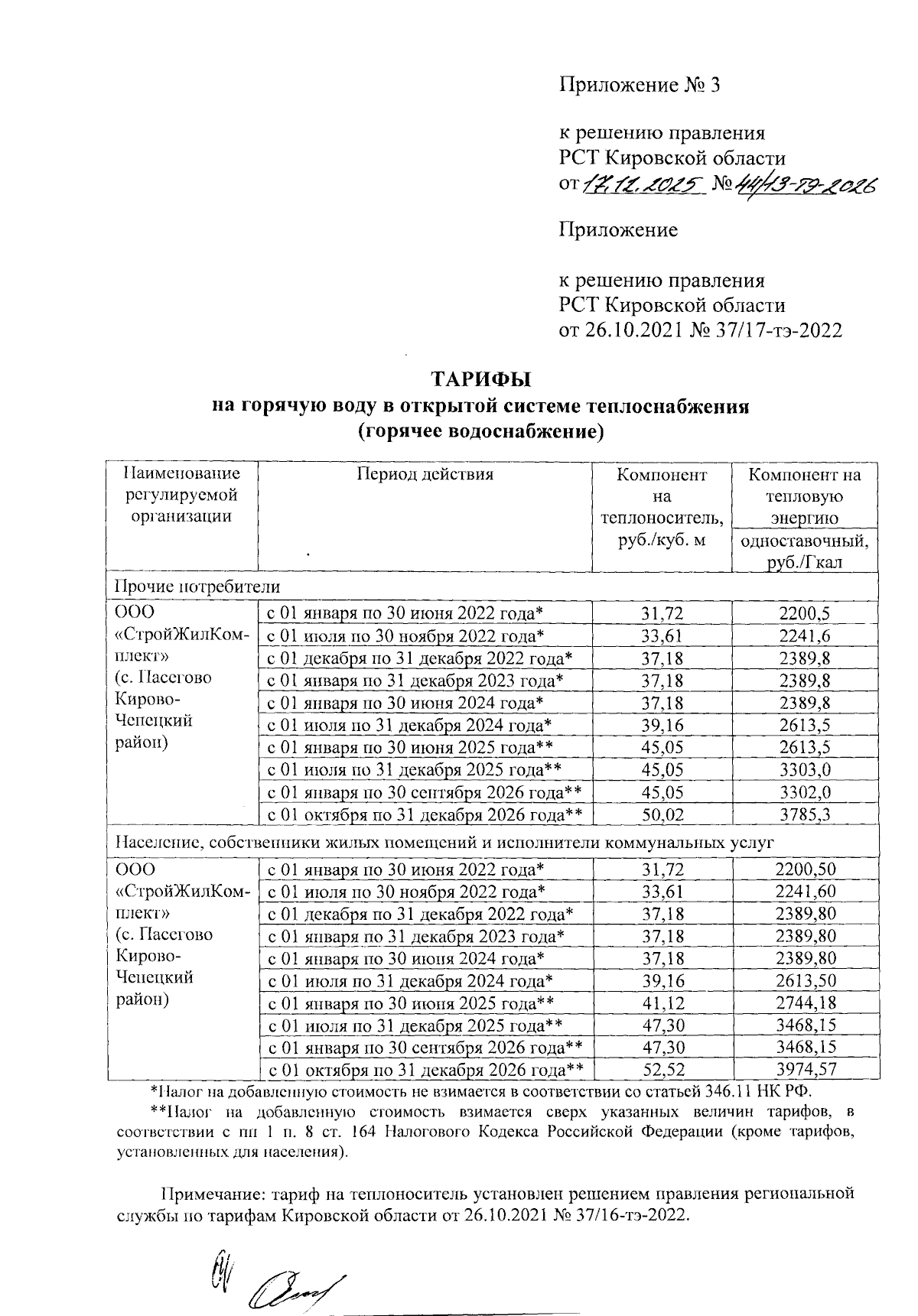 Приложение № 3

к решению правления РСТ Кировской области от 17.12.2025 № 44/13-тэ-2026

Приложение

к решению правления РСТ Кировской области от 26.10.2021 № 37/17-тэ-2022

ТАРИФЫ
на горячую воду в открытой системе теплоснабжения
(горячее водоснабжение)

| Наименование регулируемой организации | Период действия | Компонент на теплоноситель, руб./куб. м | Компонент на тепловую энергию одноставочный, руб./Гкал |
|---|---|---|---|
| Прочие потребители | | | |
| ООО «СтройЖилКомплект» (с. Пасегово Кирово-Чепецкий район) | с 01 января по 30 июня 2022 года* | 31,72 | 2200,5 |
| | с 01 июля по 30 ноября 2022 года* | 33,61 | 2241,6 |
| | с 01 декабря по 31 декабря 2022 года* | 37,18 | 2389,8 |
| | с 01 января по 31 декабря 2023 года* | 37,18 | 2389,8 |
| | с 01 января по 30 июня 2024 года* | 37,18 | 2389,8 |
| | с 01 июля по 31 декабря 2024 года* | 39,16 | 2613,5 |
| | с 01 января по 30 июня 2025 года** | 45,05 | 2613,5 |
| | с 01 июля по 31 декабря 2025 года** | 45,05 | 3303,0 |
| | с 01 января по 30 сентября 2026 года** | 45,05 | 3302,0 |
| | с 01 октября по 31 декабря 2026 года** | 50,02 | 3785,3 |
| Население, собственники жилых помещений и исполнители коммунальных услуг | | | |
| ООО «СтройЖилКомплект» (с. Пасегово Кирово-Чепецкий район) | с 01 января по 30 июня 2022 года* | 31,72 | 2200,50 |
| | с 01 июля по 30 ноября 2022 года* | 33,61 | 2241,60 |
| | с 01 декабря по 31 декабря 2022 года* | 37,18 | 2389,80 |
| | с 01 января по 31 декабря 2023 года* | 37,18 | 2389,80 |
| | с 01 января по 30 июня 2024 года* | 37,18 | 2389,80 |
| | с 01 июля по 31 декабря 2024 года* | 39,16 | 2613,50 |
| | с 01 января по 30 июня 2025 года** | 41,12 | 2744,18 |
| | с 01 июля по 31 декабря 2025 года** | 47,30 | 3468,15 |
| | с 01 января по 30 сентября 2026 года** | 47,30 | 3468,15 |
| | с 01 октября по 31 декабря 2026 года** | 52,52 | 3974,57 |

*Налог на добавленную стоимость не взимается в соответствии со статьей 346.11 НК РФ.

**Налог на добавленную стоимость взимается сверх указанных величин тарифов, в соответствии с пп 1 п. 8 ст. 164 Налогового Кодекса Российской Федерации (кроме тарифов, установленных для населения).

Примечание: тариф на теплоноситель установлен решением правления региональной службы по тарифам Кировской области от 26.10.2021 № 37/16-тэ-2022.